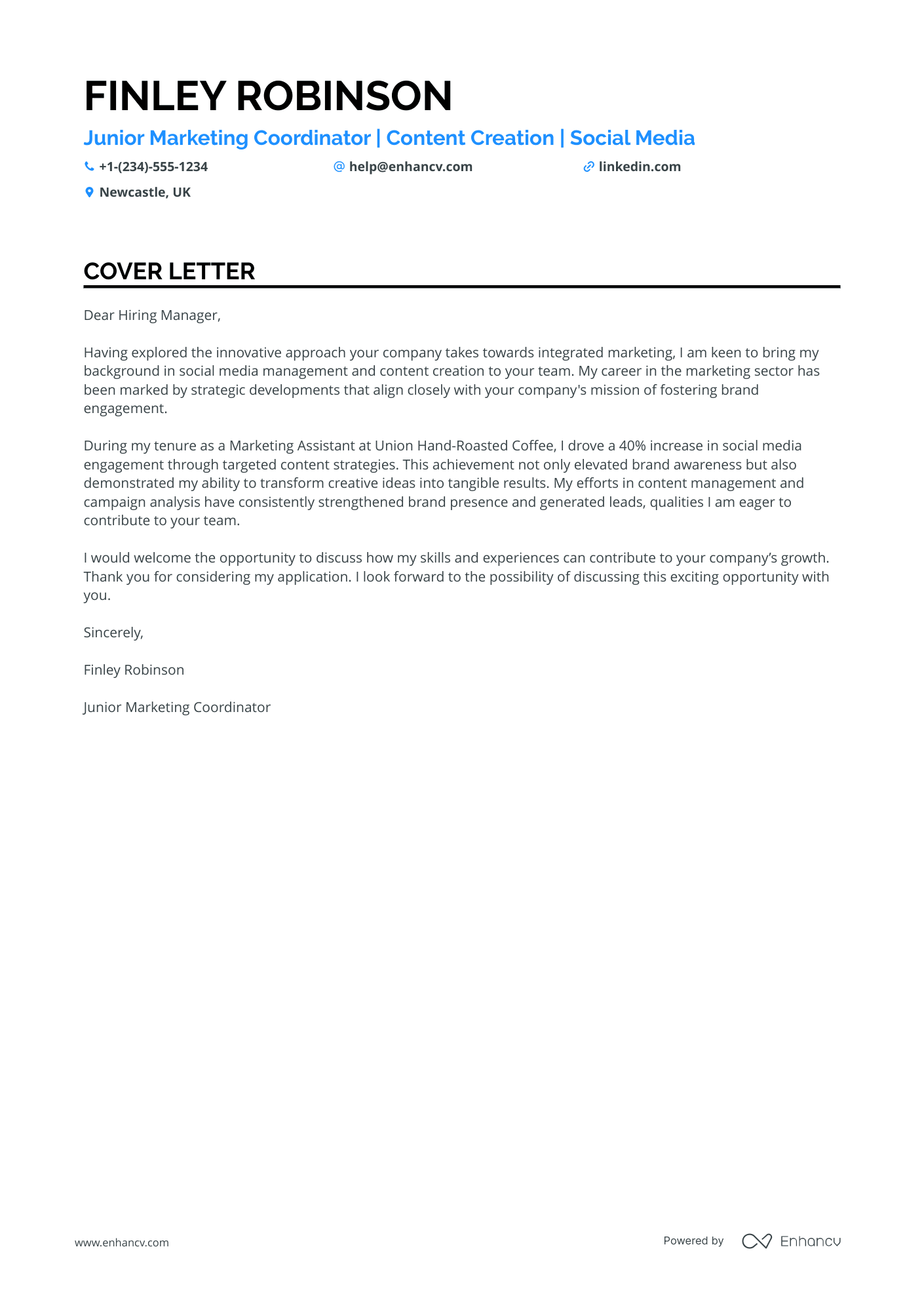 FINLEY ROBINSON

Junior Marketing Coordinator | Content Creation | Social Media

+1-(234)-555-1234 help@enhancv.com linkedin.com

Newcastle, UK

COVER LETTER

Dear Hiring Manager,

Having explored the innovative approach your company takes towards integrated marketing, I am keen to bring my background in social media management and content creation to your team. My career in the marketing sector has been marked by strategic developments that align closely with your company's mission of fostering brand engagement.

During my tenure as a Marketing Assistant at Union Hand-Roasted Coffee, I drove a 40% increase in social media engagement through targeted content strategies. This achievement not only elevated brand awareness but also demonstrated my ability to transform creative ideas into tangible results. My efforts in content management and campaign analysis have consistently strengthened brand presence and generated leads, qualities I am eager to contribute to your team.

I would welcome the opportunity to discuss how my skills and experiences can contribute to your company’s growth. Thank you for considering my application. I look forward to the possibility of discussing this exciting opportunity with you.

Sincerely,

Finley Robinson

Junior Marketing Coordinator

www.enhancv.com

Powered by Enhancv